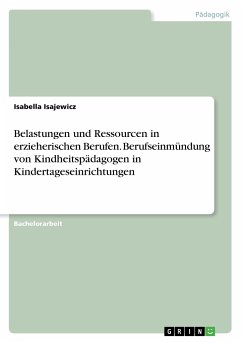 Pädagogik

Isabella Isajewicz

Belastungen und Ressourcen in erzieherischen Berufen. Berufseinmündung von Kindheitspädagogen in Kindertageseinrichtungen

Bachelorarbeit

GRIN